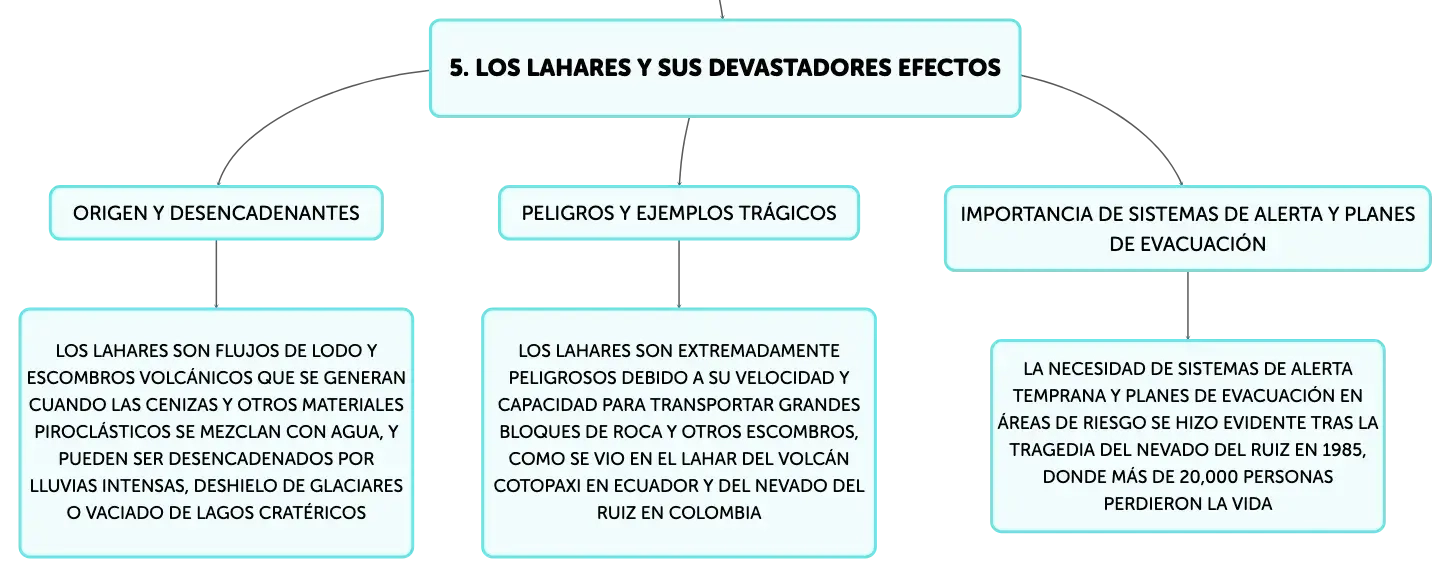 5. LOS LAHARES Y SUS DEVASTADORES EFECTOS

ORIGEN Y DESENCADENANTES

LOS LAHARES SON FLUJOS DE LODO Y ESCOMBROS VOLCÁNICOS QUE SE GENERAN CUANDO LAS CENIZAS Y OTROS MATERIALES PIROCLÁSTICOS SE MEZCLAN CON AGUA, Y PUEDEN SER DESENCADENADOS POR LLUVIAS INTENSAS, DESHIELO DE GLACIARES O VACIADO DE LAGOS CRATÉRICOS

PELIGROS Y EJEMPLOS TRÁGICOS

LOS LAHARES SON EXTREMADAMENTE PELIGROSOS DEBIDO A SU VELOCIDAD Y CAPACIDAD PARA TRANSPORTAR GRANDES BLOQUES DE ROCA Y OTROS ESCOMBROS, COMO SE VIO EN EL LAHAR DEL VOLCÁN COTOPAXI EN ECUADOR Y DEL NEVADO DEL RUIZ EN COLOMBIA

IMPORTANCIA DE SISTEMAS DE ALERTA Y PLANES DE EVACUACIÓN

LA NECESIDAD DE SISTEMAS DE ALERTA TEMPRANA Y PLANES DE EVACUACIÓN EN ÁREAS DE RIESGO SE HIZO EVIDENTE TRAS LA TRAGEDIA DEL NEVADO DEL RUIZ EN 1985, DONDE MÁS DE 20,000 PERSONAS PERDIERON LA VIDA